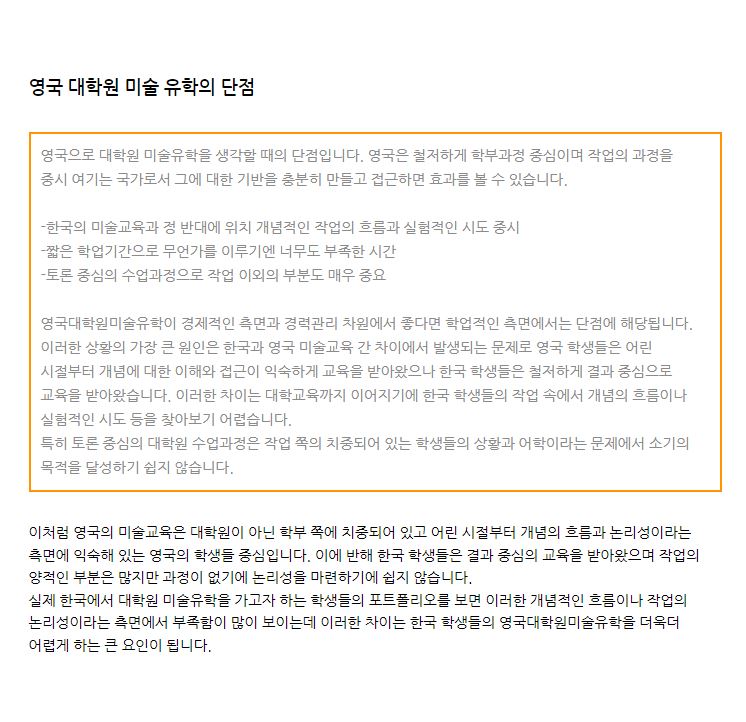 영국 대학원 미술 유학의 단점

영국으로 대학원 미술유학을 생각할 때의 단점입니다. 영국은 철저하게 학부과정 중심이며 작업의 과정을 중시 여기는 국가로서 그에 대한 기반을 충분히 만들고 접근하면 효과를 볼 수 있습니다.

-한국의 미술교육과 정 반대에 위치 개념적인 작업의 흐름과 실험적인 시도 중시
-짧은 학업기간으로 무언가를 이루기엔 너무도 부족한 시간
-토론 중심의 수업과정으로 작업 이외의 부분도 매우 중요

영국대학원미술유학이 경제적인 측면과 경력관리 차원에서 좋다면 학업적인 측면에서는 단점에 해당됩니다. 이러한 상황의 가장 큰 원인은 한국과 영국 미술교육 간 차이에서 발생되는 문제로 영국 학생들은 어린 시절부터 개념에 대한 이해와 접근이 익숙하게 교육을 받아왔으나 한국 학생들은 철저하게 결과 중심으로 교육을 받아왔습니다. 이러한 차이는 대학교육까지 이어지기에 한국 학생들의 작업 속에서 개념의 흐름이나 실험적인 시도 등을 찾아보기 어렵습니다.
특히 토론 중심의 대학원 수업과정은 작업 쪽의 치중되어 있는 학생들의 상황과 어학이라는 문제에서 소기의 목적을 달성하기 쉽지 않습니다.

이처럼 영국의 미술교육은 대학원이 아닌 학부 쪽에 치중되어 있고 어린 시절부터 개념의 흐름과 논리성이라는 측면에 익숙해 있는 영국의 학생들 중심입니다. 이에 반해 한국 학생들은 결과 중심의 교육을 받아왔으며 작업의 양적인 부분은 많지만 과정이 없기에 논리성을 마련하기에 쉽지 않습니다.
실제 한국에서 대학원 미술유학을 가고자 하는 학생들의 포트폴리오를 보면 이러한 개념적인 흐름이나 작업의 논리성이라는 측면에서 부족함이 많이 보이는데 이러한 차이는 한국 학생들의 영국대학원미술유학을 더욱더 어렵게 하는 큰 요인이 됩니다.